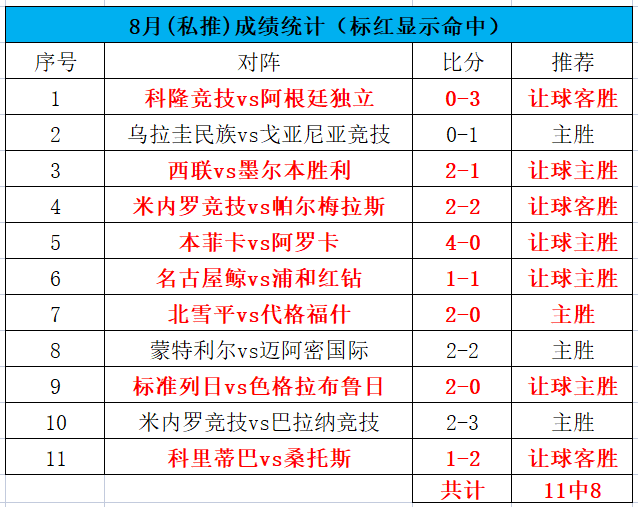 8月(私推)成绩统计（标红显示命中）

| 序号 | 对阵 | 比分 | 推荐 |
|---|---|---|---|
| 1 | 科隆竞技vs阿根廷独立 | 0-3 | 让球客胜 |
| 2 | 乌拉圭民族vs戈亚尼亚竞技 | 0-1 | 主胜 |
| 3 | 西联vs墨尔本胜利 | 2-1 | 让球主胜 |
| 4 | 米内罗竞技vs帕尔梅拉斯 | 2-2 | 让球客胜 |
| 5 | 本菲卡vs阿罗卡 | 4-0 | 让球主胜 |
| 6 | 名古屋鲸vs浦和红钻 | 1-1 | 让球主胜 |
| 7 | 北雪平vs代格福什 | 2-0 | 主胜 |
| 8 | 蒙特利尔vs迈阿密国际 | 2-2 | 主胜 |
| 9 | 标准列日vs色格拉布鲁日 | 2-0 | 让球主胜 |
| 10 | 米内罗竞技vs巴拉纳竞技 | 2-3 | 主胜 |
| 11 | 科里蒂巴vs桑托斯 | 1-2 | 让球客胜 |
| | | 共计 | 11中8 |